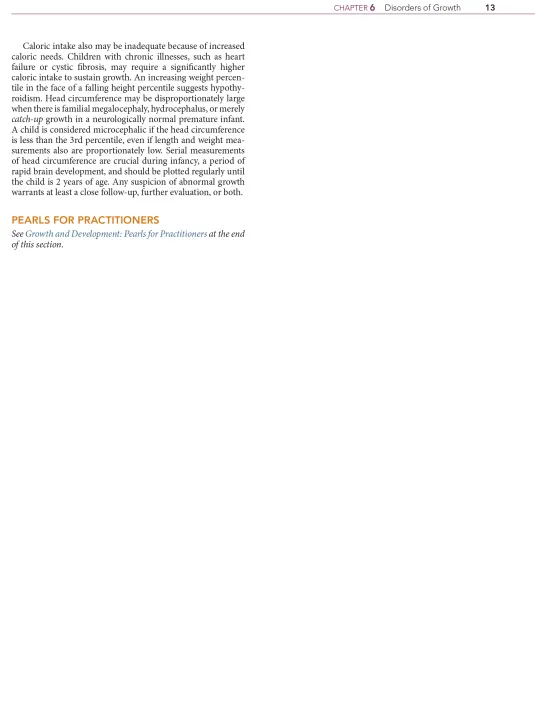 CHAPTER 6 Disorders of Growth 13

Caloric intake also may be inadequate because of increased caloric needs. Children with chronic illnesses, such as heart failure or cystic fibrosis, may require a significantly higher caloric intake to sustain growth. An increasing weight percentile in the face of a falling height percentile suggests hypothyroidism. Head circumference may be disproportionately large when there is familial megalocephaly, hydrocephalus, or merely catch-up growth in a neurologically normal premature infant. A child is considered microcephalic if the head circumference is less than the 3rd percentile, even if length and weight measurements also are proportionately low. Serial measurements of head circumference are crucial during infancy, a period of rapid brain development, and should be plotted regularly until the child is 2 years of age. Any suspicion of abnormal growth warrants at least a close follow-up, further evaluation, or both.

PEARLS FOR PRACTITIONERS

See Growth and Development: Pearls for Practitioners at the end of this section.